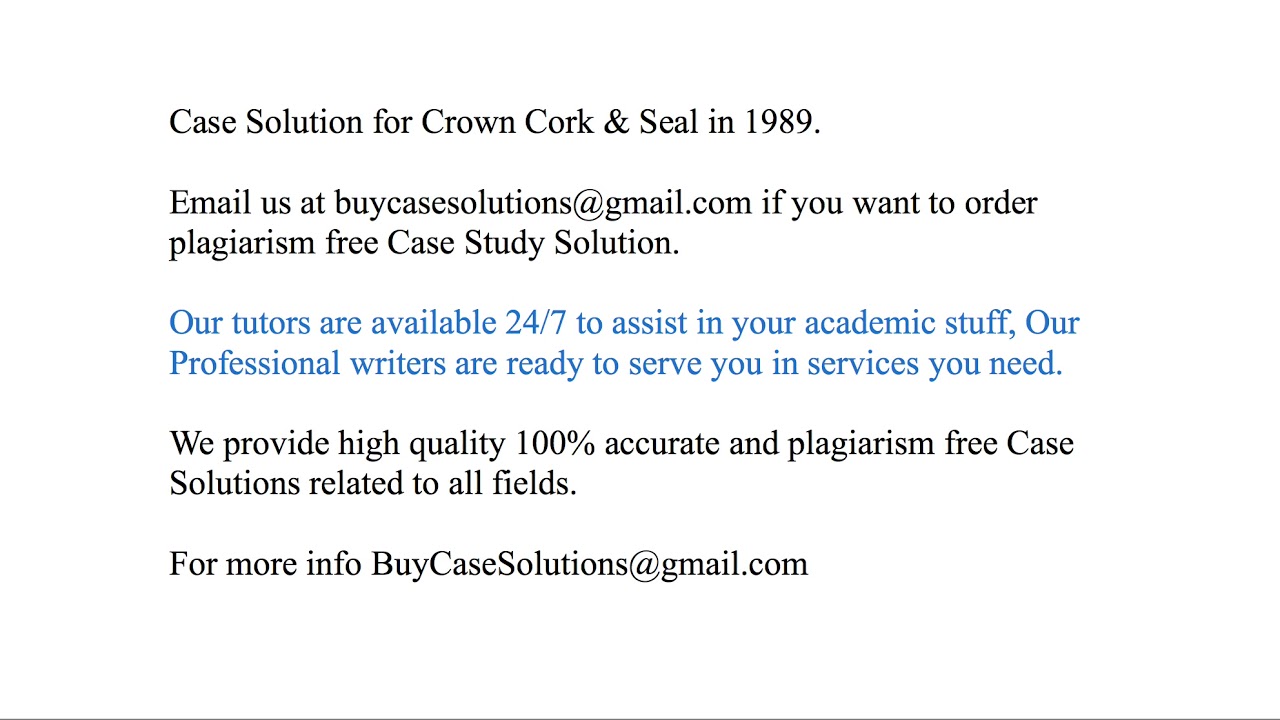 Case Solution for Crown Cork & Seal in 1989.

Email us at buycasesolutions@gmail.com if you want to order plagiarism free Case Study Solution.

Our tutors are available 24/7 to assist in your academic stuff, Our Professional writers are ready to serve you in services you need.

We provide high quality 100% accurate and plagiarism free Case Solutions related to all fields.

For more info BuyCaseSolutions@gmail.com